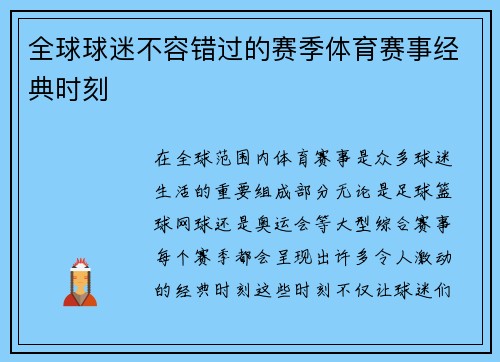 全球球迷不容错过的赛季体育赛事经典时刻

在全球范围内体育赛事是众多球迷生活的重要组成部分无论是足球篮球网球还是奥运会等大型综合赛事每个赛季都会呈现出许多令人激动的经典时刻这些时刻不仅让球迷们